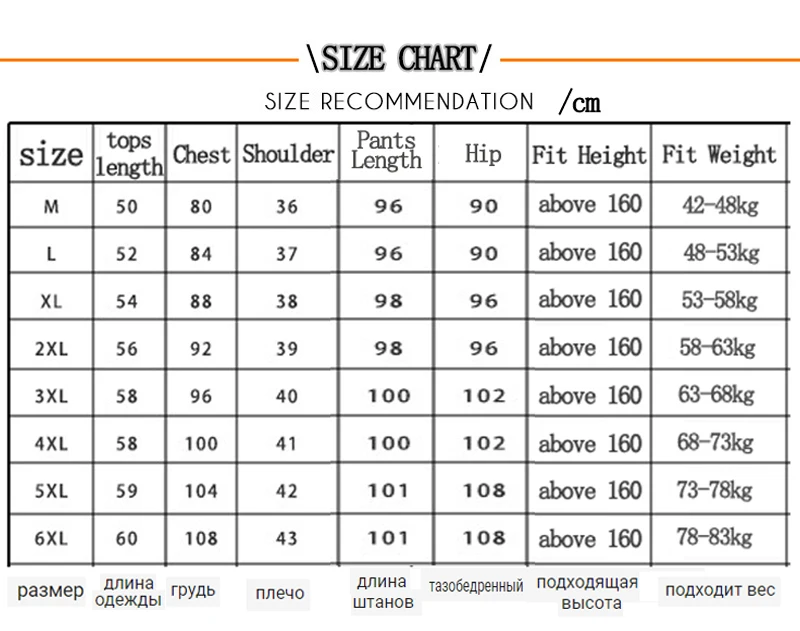 \SIZE CHART/

SIZE RECOMMENDATION /cm

| size | tops length | Chest | Shoulder | Pants Length | Hip | Fit Height | Fit Weight |
|---|---|---|---|---|---|---|---|
| M | 50 | 80 | 36 | 96 | 90 | above 160 | 42-48kg |
| L | 52 | 84 | 37 | 96 | 90 | above 160 | 48-53kg |
| XL | 54 | 88 | 38 | 98 | 96 | above 160 | 53-58kg |
| 2XL | 56 | 92 | 39 | 98 | 96 | above 160 | 58-63kg |
| 3XL | 58 | 96 | 40 | 100 | 102 | above 160 | 63-68kg |
| 4XL | 58 | 100 | 41 | 100 | 102 | above 160 | 68-73kg |
| 5XL | 59 | 104 | 42 | 101 | 108 | above 160 | 73-78kg |
| 6XL | 60 | 108 | 43 | 101 | 108 | above 160 | 78-83kg |
| размер | длина одежды | грудь | плечо | длина штанов | тазобедренный | подходящая высота | подходит вес |